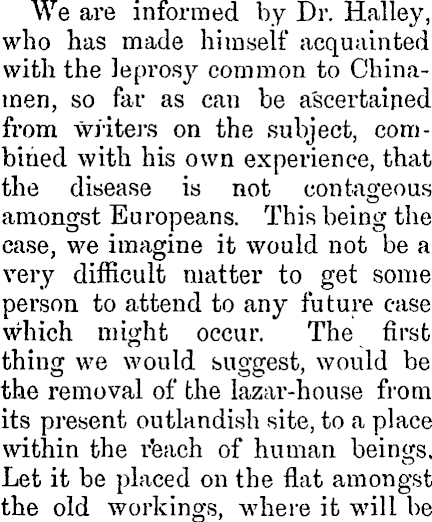 We are informed by Dr. Halley, who has made himself acquainted with the leprosy common to Chinamen, so far as can be ascertained from writers on the subject, combined with his own experience, that the disease is not contageous amongst Europeans. This being the case, we imagine it would not be a very difficult matter to get some person to attend to any future case which might occur. The first thing we would suggest, would be the removal of the lazar-house from its present outlandish site, to a place within the reach of human beings. Let it be placed on the flat amongst the old workings, where it will be